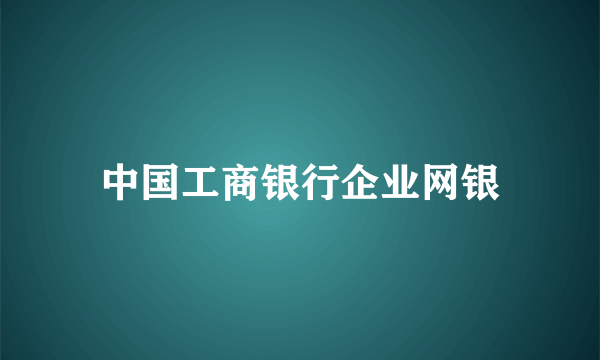 中国工商银行企业网银